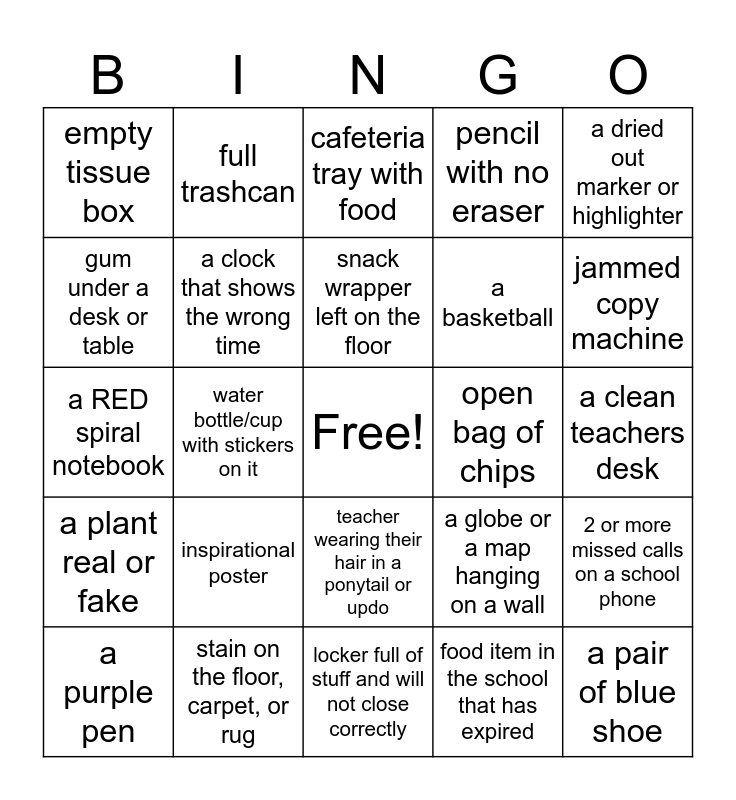 | B | I | N | G | O |
|---|---|---|---|---|
| empty tissue box | full trashcan | cafeteria tray with food | pencil with no eraser | a dried out marker or highlighter |
| gum under a desk or table | a clock that shows the wrong time | snack wrapper left on the floor | a basketball | jammed copy machine |
| a RED spiral notebook | water bottle/cup with stickers on it | Free! | open bag of chips | a clean teachers desk |
| a plant real or fake | inspirational poster | teacher wearing their hair in a ponytail or updo | a globe or a map hanging on a wall | 2 or more missed calls on a school phone |
| a purple pen | stain on the floor, carpet, or rug | locker full of stuff and will not close correctly | food item in the school that has expired | a pair of blue shoe |